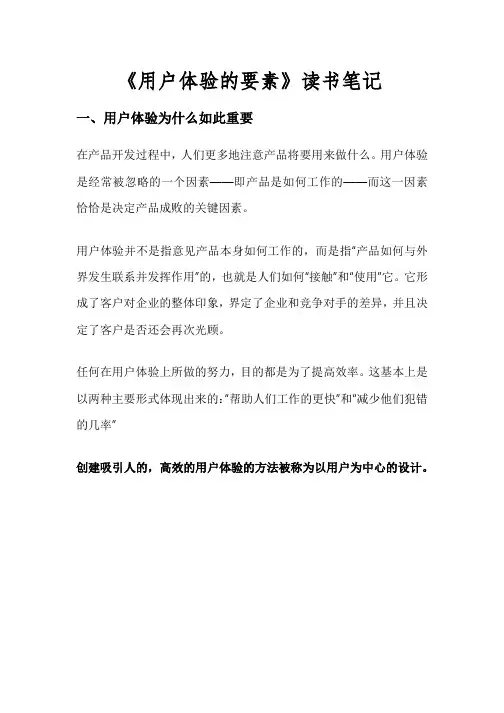 《用户体验的要素》读书笔记

一、用户体验为什么如此重要

在产品开发过程中，人们更多地注意产品将要用来做什么。用户体验是经常被忽略的一个因素——即产品是如何工作的——而这一因素恰恰是决定产品成败的关键因素。

用户体验并不是指意见产品本身如何工作的，而是指“产品如何与外界发生联系并发挥作用”的，也就是人们如何“接触”和“使用”它。它形成了客户对企业的整体印象，界定了企业和竞争对手的差异，并且决定了客户是否还会再次光顾。

任何在用户体验上所做的努力，目的都是为了提高效率。这基本上是以两种主要形式体现出来的：“帮助人们工作的更快”和“减少他们犯错的几率”

创建吸引人的，高效的用户体验的方法被称为以用户为中心的设计。